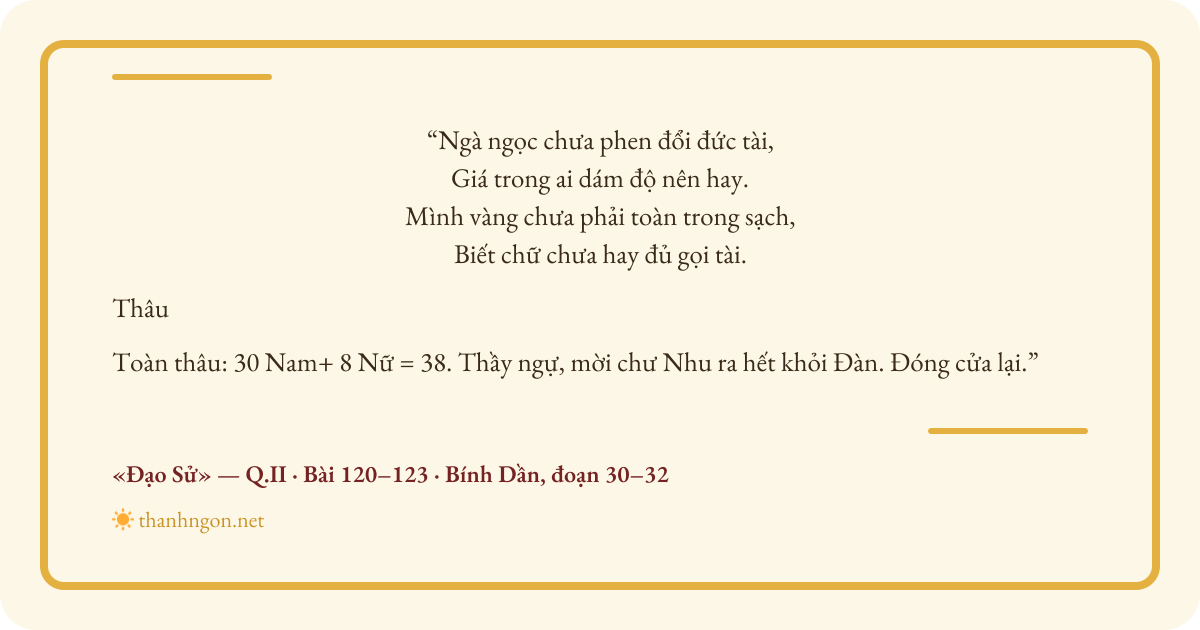 "Ngà ngọc chưa phen đổi đức tài,
Giá trong ai dám độ nên hay.
Mình vàng chưa phải toàn trong sạch,
Biết chữ chưa hay đủ gọi tài.

Thâu

Toàn thâu: 30 Nam+ 8 Nữ = 38. Thầy ngự, mời chư Nhu ra hết khỏi Đàn. Đóng cửa lại."

«Đạo Sử» — Q.II · Bài 120–123 · Bính Dần, đoạn 30–32

thanhngon.net